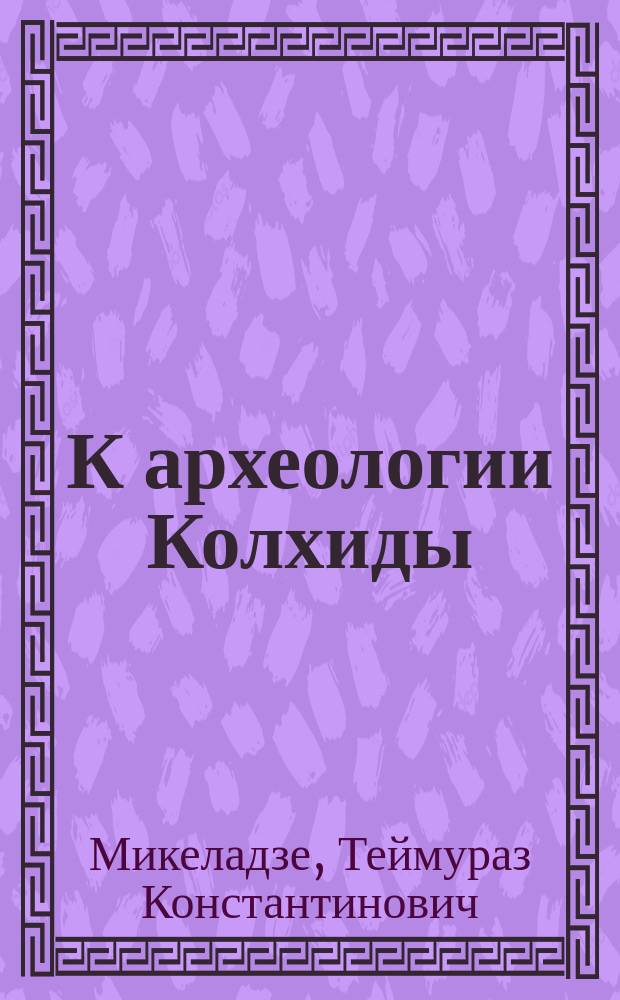 К археологии Колхиды

Микеладзе, Теймураз Константинович